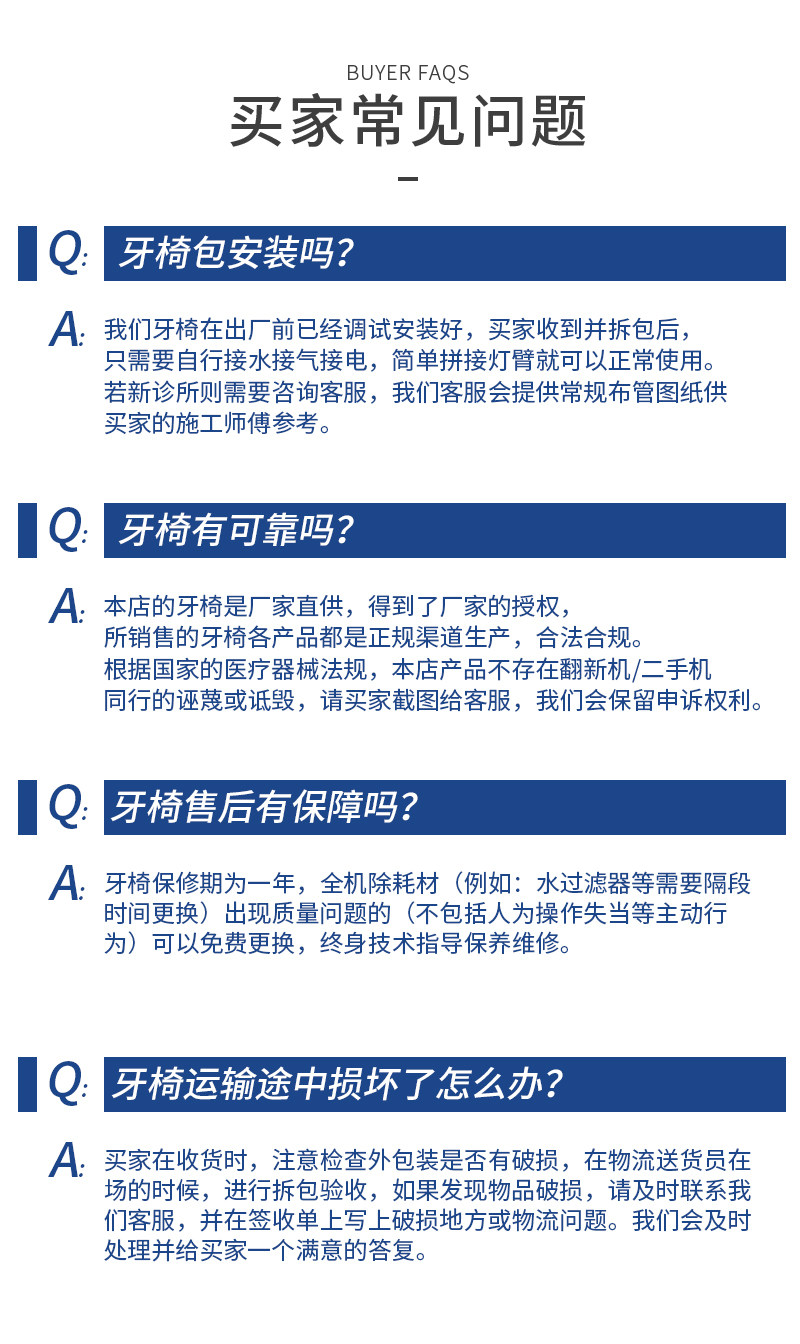 BUYER FAQS

买家常见问题

Q: 牙椅包安装吗?

A: 我们牙椅在出厂前已经调试安装好，买家收到并拆包后，只需要自行接水接气接电，简单拼接灯臂就可以正常使用。若新诊所则需要咨询客服，我们客服会提供常规布管图纸供买家的施工师傅参考。

Q: 牙椅有可靠吗?

A: 本店的牙椅是厂家直供，得到了厂家的授权，所销售的牙椅各产品都是正规渠道生产，合法合规。根据国家的医疗器械法规，本店产品不存在翻新机/二手机同行的诬蔑或诋毁，请买家截图给客服，我们会保留申诉权利。

Q: 牙椅售后有保障吗?

A: 牙椅保修期为一年，全机除耗材（例如：水过滤器等需要隔段时间更换）出现质量问题的（不包括人为操作失当等主动行为）可以免费更换，终身技术指导保养维修。

Q: 牙椅运输途中损坏了怎么办?

A: 买家在收货时，注意检查外包装是否有破损，在物流送货员在场的时候，进行拆包验收，如果发现物品破损，请及时联系我们客服，并在签收单上写上破损地方或物流问题。我们会及时处理并给买家一个满意的答复。